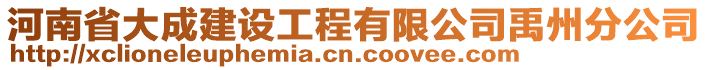 河南省大成建设工程有限公司禹州分公司
http://xclioneleuphemia.cn.coovee.com